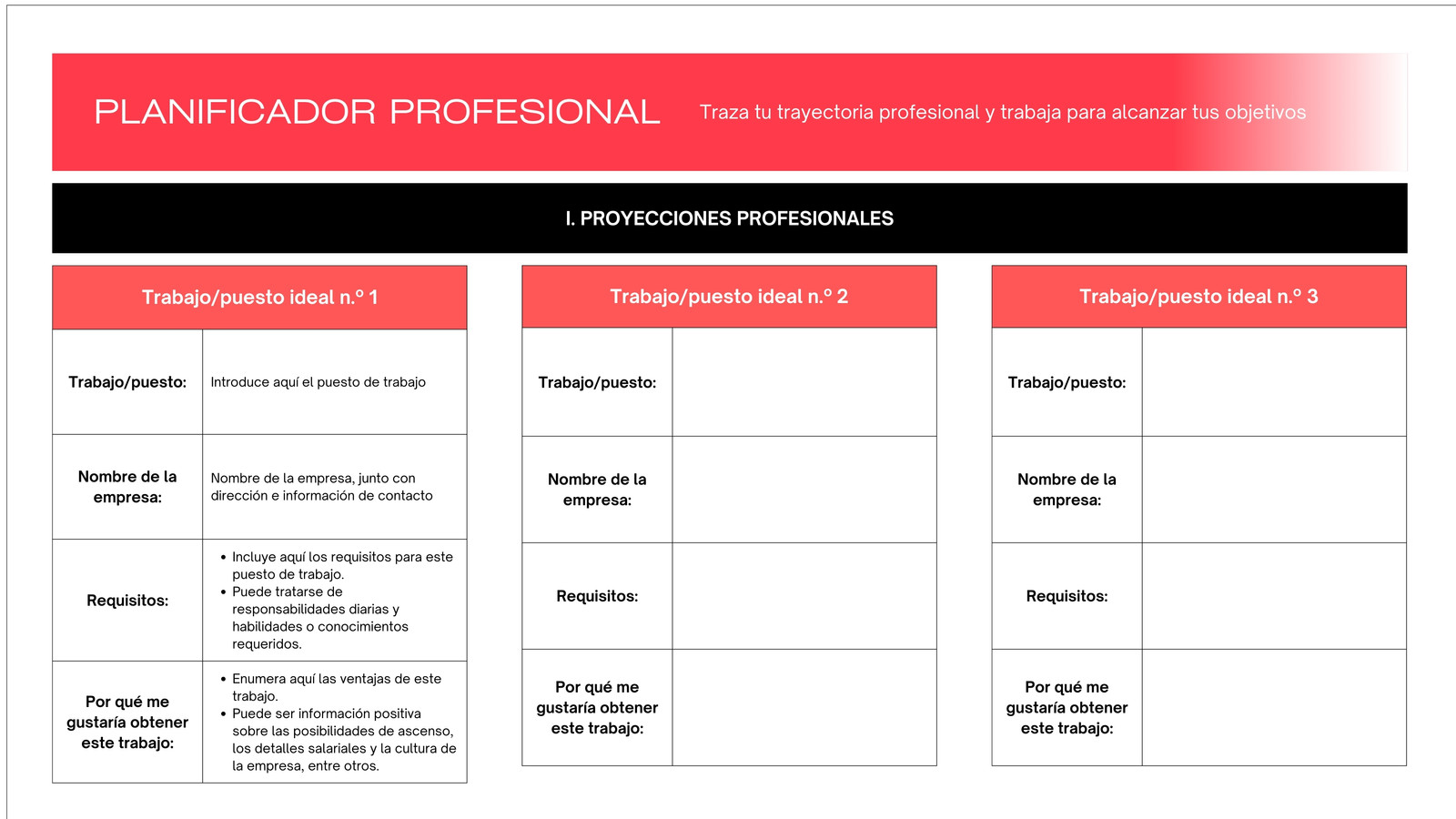 PLANIFICADOR PROFESIONAL

Traza tu trayectoria profesional y trabaja para alcanzar tus objetivos

I. PROYECCIONES PROFESIONALES

| Trabajo/puesto ideal n.º 1 | |
|---|---|
| Trabajo/puesto: | Introduce aquí el puesto de trabajo |
| Nombre de la empresa: | Nombre de la empresa, junto con dirección e información de contacto |
| Requisitos: | • Incluye aquí los requisitos para este puesto de trabajo. • Puede tratarse de responsabilidades diarias y habilidades o conocimientos requeridos. |
| Por qué me gustaría obtener este trabajo: | • Enumera aquí las ventajas de este trabajo. • Puede ser información positiva sobre las posibilidades de ascenso, los detalles salariales y la cultura de la empresa, entre otros. |

| Trabajo/puesto ideal n.º 2 | |
|---|---|
| Trabajo/puesto: | |
| Nombre de la empresa: | |
| Requisitos: | |
| Por qué me gustaría obtener este trabajo: | |

| Trabajo/puesto ideal n.º 3 | |
|---|---|
| Trabajo/puesto: | |
| Nombre de la empresa: | |
| Requisitos: | |
| Por qué me gustaría obtener este trabajo: | |